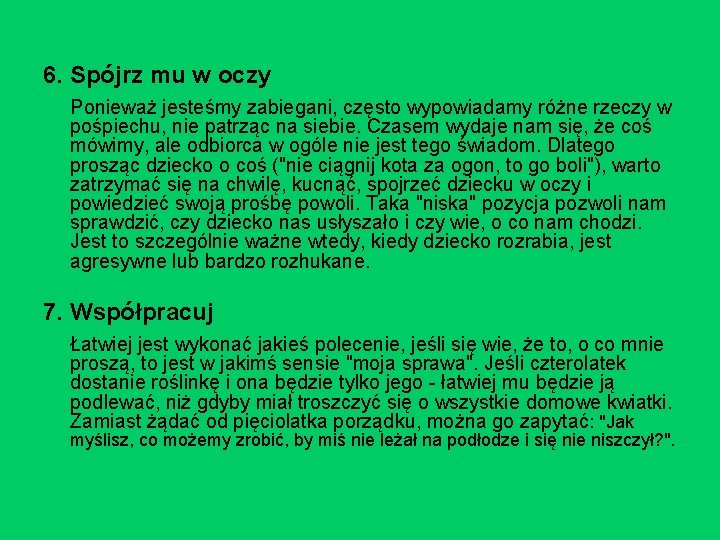 6. Spójrz mu w oczy

Ponieważ jesteśmy zabiegani, często wypowiadamy różne rzeczy w pośpiechu, nie patrząc na siebie. Czasem wydaje nam się, że coś mówimy, ale odbiorca w ogóle nie jest tego świadom. Dlatego prosząc dziecko o coś ("nie ciągnij kota za ogon, to go boli"), warto zatrzymać się na chwilę, kucnąć, spojrzeć dziecku w oczy i powiedzieć swoją prośbę powoli. Taka "niska" pozycja pozwoli nam sprawdzić, czy dziecko nas usłyszało i czy wie, o co nam chodzi. Jest to szczególnie ważne wtedy, kiedy dziecko rozrabia, jest agresywne lub bardzo rozhukane.

7. Współpracuj

Łatwiej jest wykonać jakieś polecenie, jeśli się wie, że to, o co mnie proszą, to jest w jakimś sensie "moja sprawa". Jeśli czterolatek dostanie roślinkę i ona będzie tylko jego - łatwiej mu będzie ją podlewać, niż gdyby miał troszczyć się o wszystkie domowe kwiatki. Zamiast żądać od pięciolatka porządku, można go zapytać: "Jak myślisz, co możemy zrobić, by miś nie leżał na podłodze i się nie niszczył?".